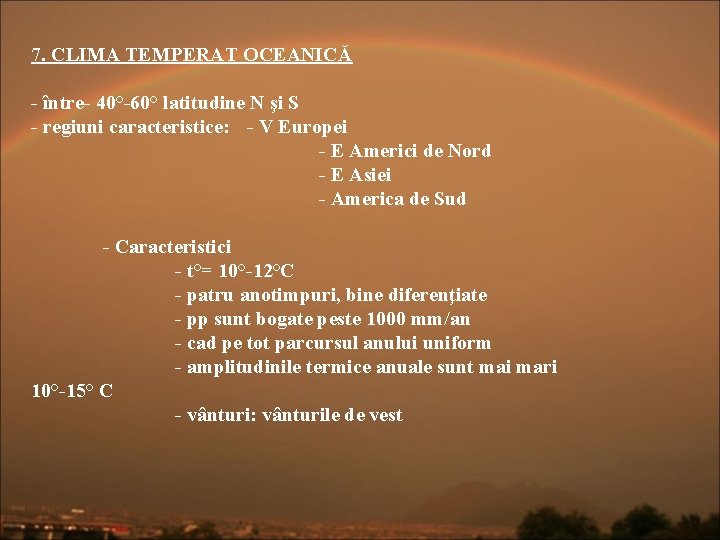 7. CLIMA TEMPERAT OCEANICĂ

- între- 40°-60° latitudine N și S
- regiuni caracteristice: - V Europei
- E Americi de Nord
- E Asiei
- America de Sud

- Caracteristici
- t°= 10°-12°C
- patru anotimpuri, bine diferențiate
- pp sunt bogate peste 1000 mm/an
- cad pe tot parcursul anului uniform
- amplitudinile termice anuale sunt mai mari 10°-15° C
- vânturi: vânturile de vest